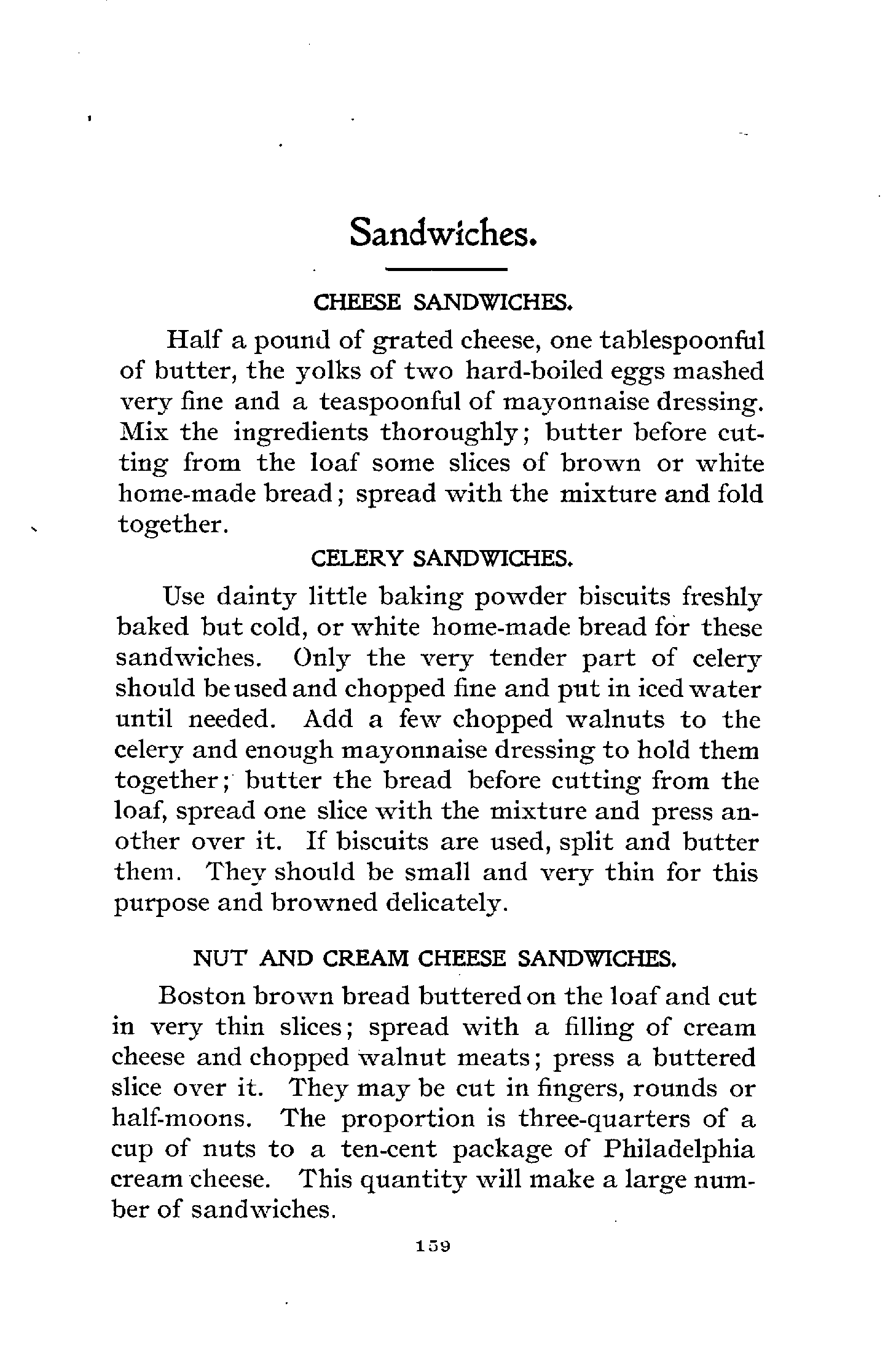 Sandwiches.

CHEESE SANDWICHES.

Half a pound of grated cheese, one tablespoonful of butter, the yolks of two hard-boiled eggs mashed very fine and a teaspoonful of mayonnaise dressing. Mix the ingredients thoroughly; butter before cutting from the loaf some slices of brown or white home-made bread; spread with the mixture and fold together.

CELERY SANDWICHES.

Use dainty little baking powder biscuits freshly baked but cold, or white home-made bread for these sandwiches. Only the very tender part of celery should be used and chopped fine and put in iced water until needed. Add a few chopped walnuts to the celery and enough mayonnaise dressing to hold them together; butter the bread before cutting from the loaf, spread one slice with the mixture and press another over it. If biscuits are used, split and butter them. They should be small and very thin for this purpose and browned delicately.

NUT AND CREAM CHEESE SANDWICHES.

Boston brown bread buttered on the loaf and cut in very thin slices; spread with a filling of cream cheese and chopped walnut meats; press a buttered slice over it. They may be cut in fingers, rounds or half-moons. The proportion is three-quarters of a cup of nuts to a ten-cent package of Philadelphia cream cheese. This quantity will make a large number of sandwiches.

159